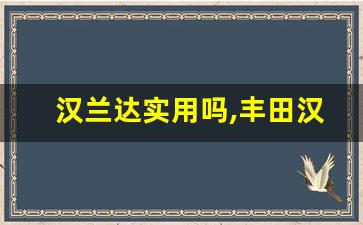 汉兰达实用吗,丰田汉